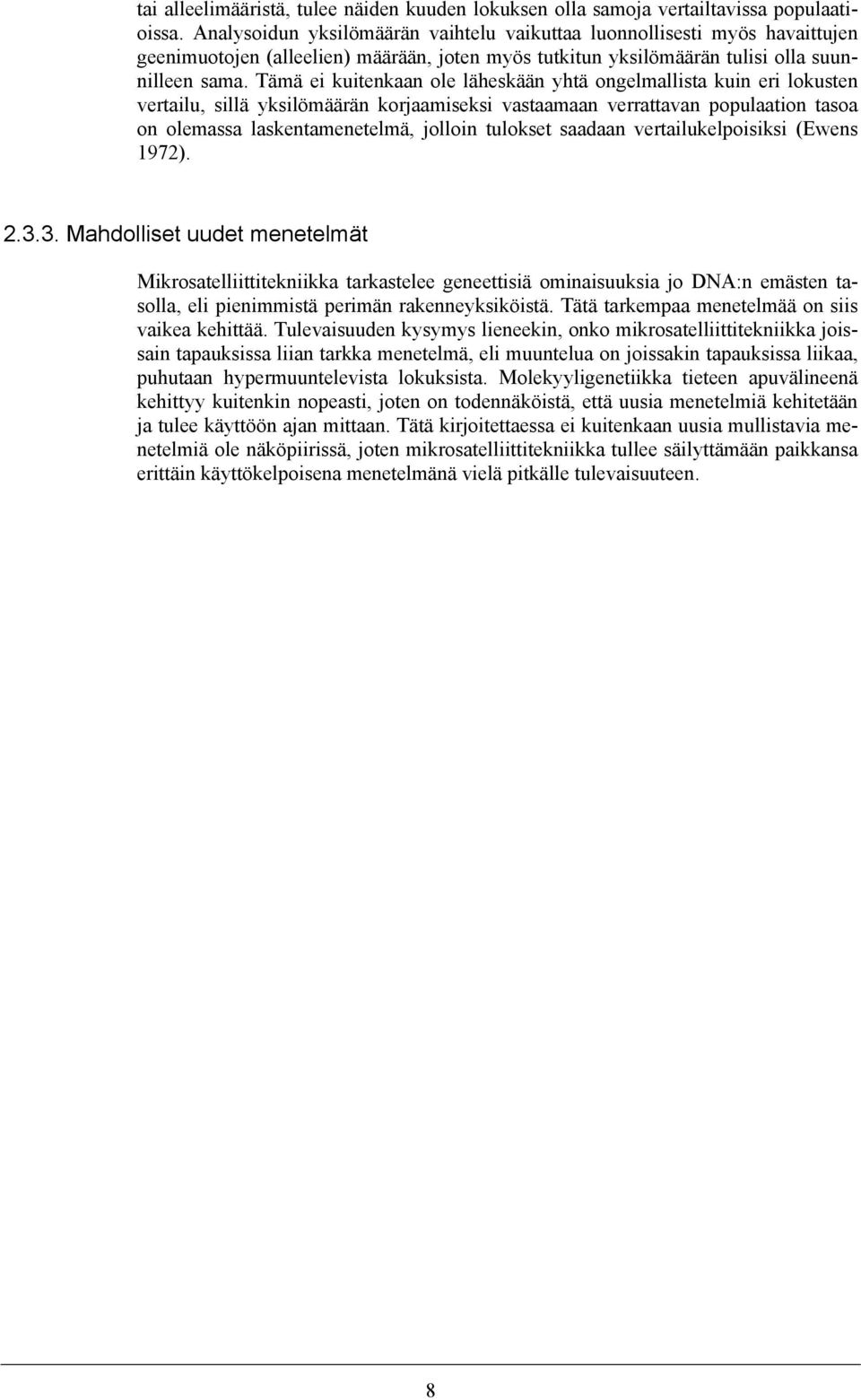 tai alleelimääristä, tulee näiden kuuden lokuksen olla samoja vertailtavissa populaatioissa. Analysoidun yksilömäärän vaihtelu vaikuttaa luonnollisesti myös havaittujen geenimuotojen (alleelien) määrään, joten myös tutkitun yksilömäärän tulisi olla suunnilleen sama. Tämä ei kuitenkaan ole läheskään yhtä ongelmallista kuin eri lokusten vertailu, sillä yksilömäärän korjaamiseksi vastaamaan verrattavan populaation tasoa on olemassa laskentamenetelmä, jolloin tulokset saadaan vertailukelpoisiksi (Ewens 1972).

2.3.3. Mahdolliset uudet menetelmät

Mikrosatelliittitekniikka tarkastelee geneettisiä ominaisuuksia jo DNA:n emästen tasolla, eli pienimmistä perimän rakenneyksiköistä. Tätä tarkempaa menetelmää on siis vaikea kehittää. Tulevaisuuden kysymys lieneekin, onko mikrosatelliittitekniikka joissain tapauksissa liian tarkka menetelmä, eli muuntelua on joissakin tapauksissa liikaa, puhutaan hypermuuntelevista lokuksista. Molekyyligenetiikka tieteen apuvälineenä kehittyy kuitenkin nopeasti, joten on todennäköistä, että uusia menetelmiä kehitetään ja tulee käyttöön ajan mittaan. Tätä kirjoitettaessa ei kuitenkaan uusia mullistavia menetelmiä ole näköpiirissä, joten mikrosatelliittitekniikka tullee säilyttämään paikkansa erittäin käyttökelpoisena menetelmänä vielä pitkälle tulevaisuuteen.

8